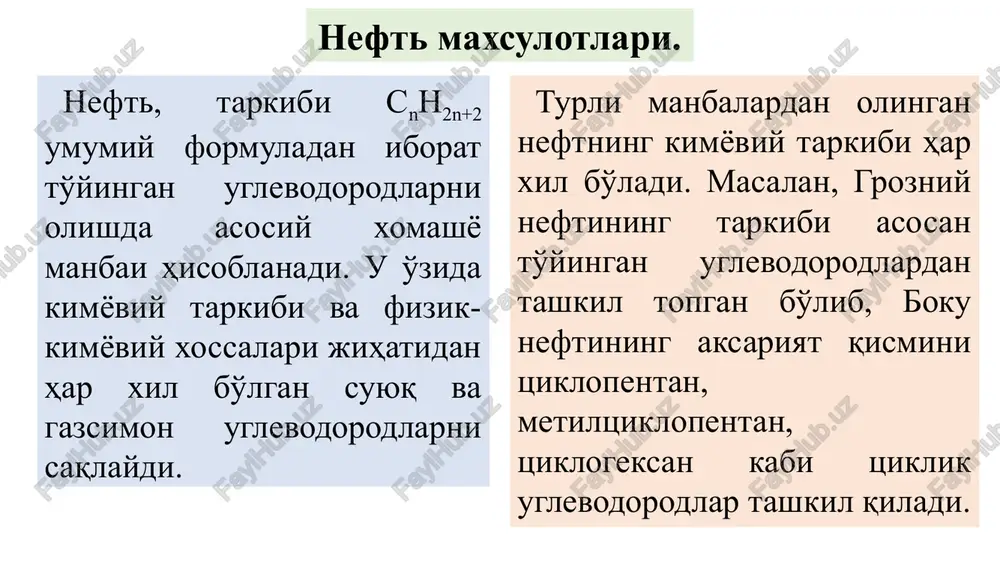 Нефть махсулотлари.

Нефть, таркиби $C_nH_{2n+2}$ умумий формуладан иборат тўйинган углеводородларни олишда асосий хомашё манбаи ҳисобланади. У ўзида кимёвий таркиби ва физик-кимёвий хоссалари жиҳатидан ҳар хил бўлган суюқ ва газсимон углеводородларни сақлайди.

Турли манбалардан олинган нефтнинг кимёвий таркиби ҳар хил бўлади. Масалан, Грозний нефтининг таркиби асосан тўйинган углеводородлардан ташкил топган бўлиб, Боку нефтининг аксарият қисмини циклопентан, метилциклопентан, циклогексан каби циклик углеводородлар ташкил қилади.

FaylHub.uz